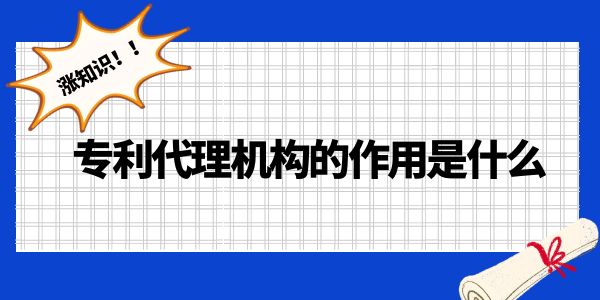 涨知识！！

专利代理机构的作用是什么